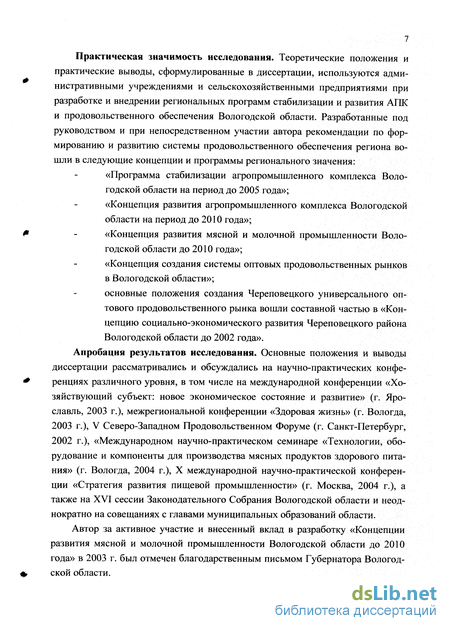 7

**Практическая значимость исследования.** Теоретические положения и практические выводы, сформулированные в диссертации, используются административными учреждениями и сельскохозяйственными предприятиями при разработке и внедрении региональных программ стабилизации и развития АПК и продовольственного обеспечения Вологодской области. Разработанные под руководством и при непосредственном участии автора рекомендации по формированию и развитию системы продовольственного обеспечения региона вошли в следующие концепции и программы регионального значения:

- «Программа стабилизации агропромышленного комплекса Вологодской области на период до 2005 года»;
- «Концепция развития агропромышленного комплекса Вологодской области на период до 2010 года»;
- «Концепция развития мясной и молочной промышленности Вологодской области до 2010 года»;
- «Концепция создания системы оптовых продовольственных рынков в Вологодской области»;
- основные положения создания Череповецкого универсального оптового продовольственного рынка вошли составной частью в «Концепцию социально-экономического развития Череповецкого района Вологодской области до 2002 года».

**Апробация результатов исследования.** Основные положения и выводы диссертации рассматривались и обсуждались на научно-практических конференциях различного уровня, в том числе на международной конференции «Хозяйствующий субъект: новое экономическое состояние и развитие» (г. Ярославль, 2003 г.), межрегиональной конференции «Здоровая жизнь» (г. Вологда, 2003 г.), V Северо-Западном Продовольственном Форуме (г. Санкт-Петербург, 2002 г.), «Международном научно-практическом семинаре «Технологии, оборудование и компоненты для производства мясных продуктов здорового питания» (г. Вологда, 2004 г.), X международной научно-практической конференции «Стратегия развития пищевой промышленности» (г. Москва, 2004 г.), а также на XVI сессии Законодательного Собрания Вологодской области и неоднократно на совещаниях с главами муниципальных образований области.

Автор за активное участие и внесенный вклад в разработку «Концепции развития мясной и молочной промышленности Вологодской области до 2010 года» в 2003 г. был отмечен благодарственным письмом Губернатора Вологодской области.

dsLib.net
библиотека диссертаций